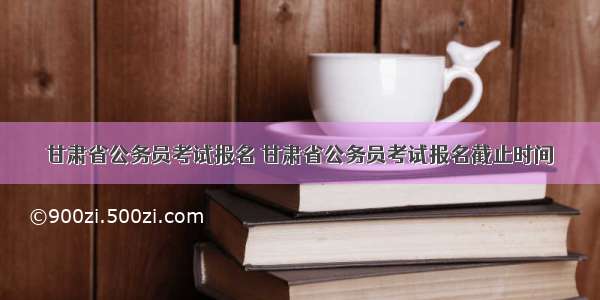 甘肃省公务员考试报名 甘肃省公务员考试报名截止时间

©900zi.500zi.com